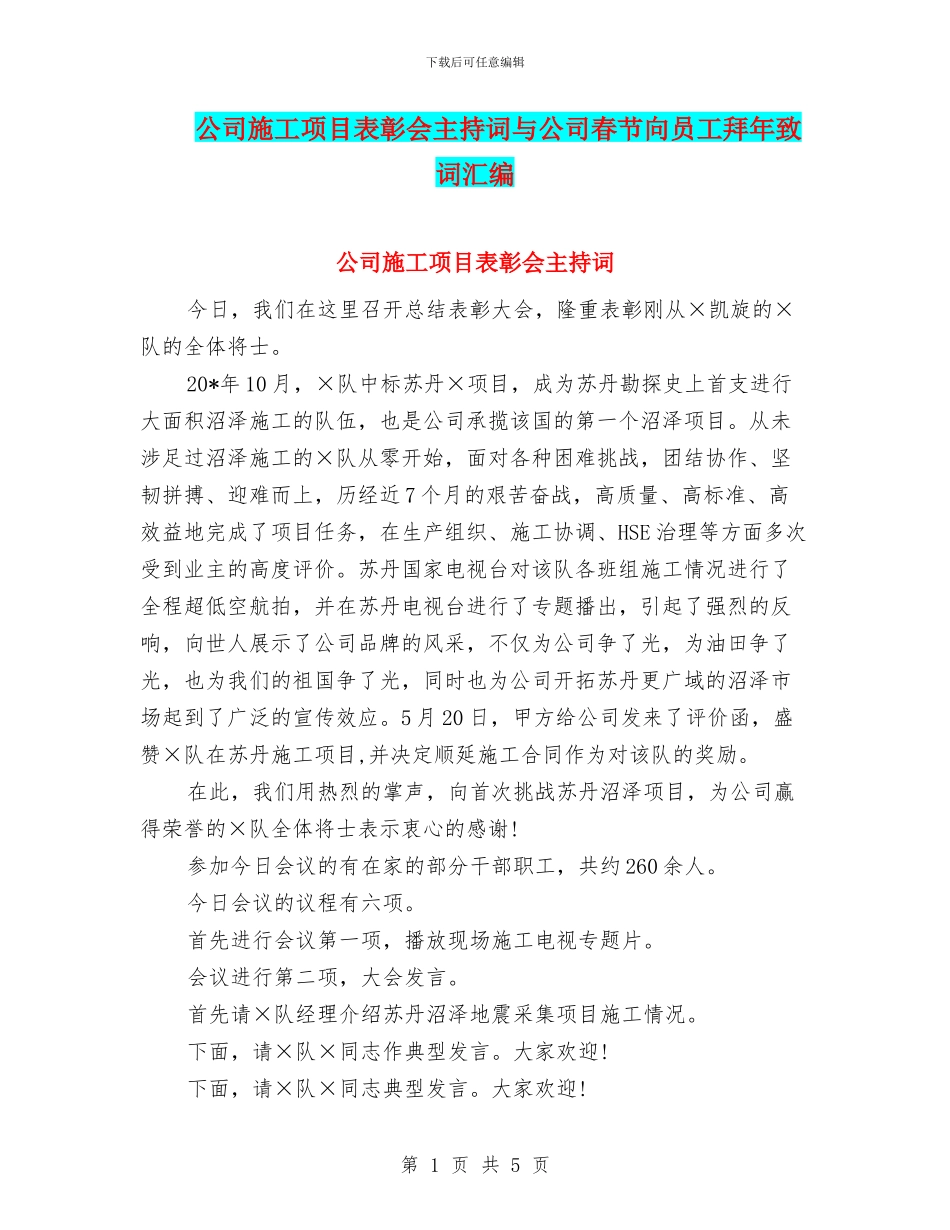 下载后可任意编辑

公司施工项目表彰会主持词与公司春节向员工拜年致词汇编

公司施工项目表彰会主持词

今日，我们在这里召开总结表彰大会，隆重表彰刚从×凯旋的×队的全体将士。

20*年10月，×队中标苏丹×项目，成为苏丹勘探史上首支进行大面积沼泽施工的队伍，也是公司承揽该国的第一个沼泽项目。从未涉足过沼泽施工的×队从零开始，面对各种困难挑战，团结协作、坚韧拼搏、迎难而上，历经近7个月的艰苦奋战，高质量、高标准、高效益地完成了项目任务，在生产组织、施工协调、HSE治理等方面多次受到业主的高度评价。苏丹国家电视台对该队各班组施工情况进行了全程超低空航拍，并在苏丹电视台进行了专题播出，引起了强烈的反响，向世人展示了公司品牌的风采，不仅为公司争了光，为油田争了光，也为我们的祖国争了光，同时也为公司开拓苏丹更广域的沼泽市场起到了广泛的宣传效应。5月20日，甲方给公司发来了评价函，盛赞×队在苏丹施工项目,并决定顺延施工合同作为对该队的奖励。

在此，我们用热烈的掌声，向首次挑战苏丹沼泽项目，为公司赢得荣誉的×队全体将士表示衷心的感谢!

参加今日会议的有在家的部分干部职工，共约260余人。

今日会议的议程有六项。

首先进行会议第一项，播放现场施工电视专题片。

会议进行第二项，大会发言。

首先请×队经理介绍苏丹沼泽地震采集项目施工情况。

下面，请×队×同志作典型发言。大家欢迎!

下面，请×队×同志典型发言。大家欢迎!

第 1 页 共 5 页